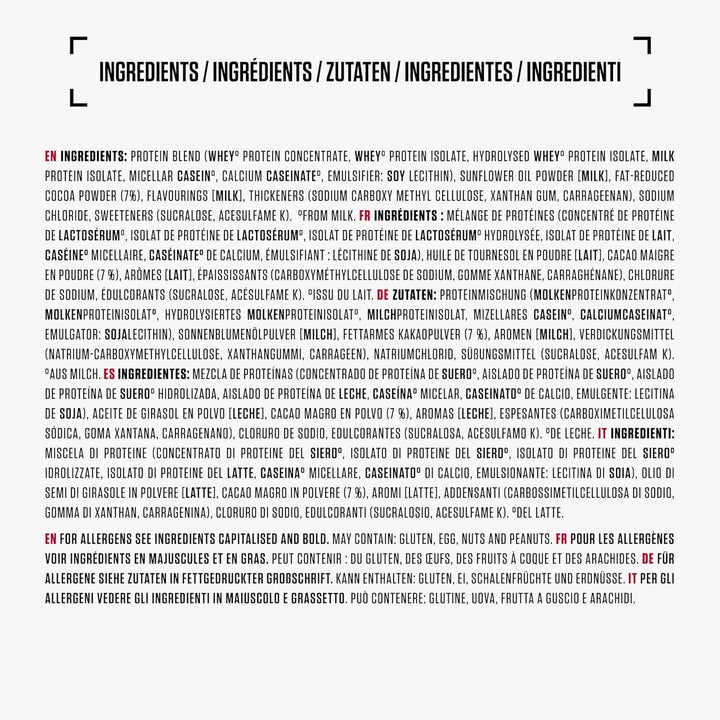 INGREDIENTS / INGRÉDIENTS / ZUTATEN / INGREDIENTES / INGREDIENTI

EN INGREDIENTS: PROTEIN BLEND (WHEY° PROTEIN CONCENTRATE, WHEY° PROTEIN ISOLATE, HYDROLYSED WHEY° PROTEIN ISOLATE, MILK PROTEIN ISOLATE, MICELLAR CASEIN°, CALCIUM CASEINATE°, EMULSIFIER: SOY LECITHIN), SUNFLOWER OIL POWDER [MILK], FAT-REDUCED COCOA POWDER (7%), FLAVOURINGS [MILK], THICKENERS (SODIUM CARBOXY METHYL CELLULOSE, XANTHAN GUM, CARRAGEENAN), SODIUM CHLORIDE, SWEETENERS (SUCRALOSE, ACESULFAME K). °FROM MILK. FR INGRÉDIENTS : MÉLANGE DE PROTÉINES (CONCENTRÉ DE PROTÉINE DE LACTOSÉRUM°, ISOLAT DE PROTÉINE DE LACTOSÉRUM°, ISOLAT DE PROTÉINE DE LACTOSÉRUM° HYDROLYSÉE, ISOLAT DE PROTÉINE DE LAIT, CASÉINE° MICELLAIRE, CASÉINATE° DE CALCIUM, ÉMULSIFIANT : LÉCITHINE DE SOJA), HUILE DE TOURNESOL EN POUDRE [LAIT], CACAO MAIGRE EN POUDRE (7 %), ARÔMES [LAIT], ÉPAISSISSANTS (CARBOXYMÉTHYLCELLULOSE DE SODIUM, GOMME XANTHANE, CARRAGHÉNANE), CHLORURE DE SODIUM, ÉDULCORANTS (SUCRALOSE, ACÉSULFAME K). °ISSU DU LAIT. DE ZUTATEN: PROTEINMISCHUNG (MOLKENPROTEINKONZENTRAT°, MOLKENPROTEINISOLAT°, HYDROLYSIERTES MOLKENPROTEINISOLAT°, MILCHPROTEINISOLAT, MIZELLARES CASEIN°, CALCIUMCASEINAT°, EMULGATOR: SOJALECITHIN), SONNENBLUMENÖLPULVER [MILCH], FETTARMES KAKAOPULVER (7 %), AROMEN [MILCH], VERDICKUNGSMITTEL (NATRIUM-CARBOXYMETHYLCELLULOSE, XANTHANGUMMI, CARRAGEEN), NATRIUMCHLORID, SÜßUNGSMITTEL (SUCRALOSE, ACESULFAM K). °AUS MILCH. ES INGREDIENTES: MEZCLA DE PROTEÍNAS (CONCENTRADO DE PROTEÍNA DE SUERO°, AISLADO DE PROTEÍNA DE SUERO°, AISLADO DE PROTEÍNA DE SUERO° HIDROLIZADA, AISLADO DE PROTEÍNA DE LECHE, CASEÍNA° MICELAR, CASEINATO° DE CALCIO, EMULGENTE: LECITINA DE SOJA), ACEITE DE GIRASOL EN POLVO [LECHE], CACAO MAGRO EN POLVO (7 %), AROMAS [LECHE], ESPESANTES (CARBOXIMETILCELULOSA SÓDICA, GOMA XANTANA, CARRAGENANO), CLORURO DE SODIO, EDULCORANTES (SUCRALOSA, ACESULFAMO K). °DE LECHE. IT INGREDIENTI: MISCELA DI PROTEINE (CONCENTRATO DI PROTEINE DEL SIERO°, ISOLATO DI PROTEINE DEL SIERO°, ISOLATO DI PROTEINE DEL SIERO° IDROLIZZATE, ISOLATO DI PROTEINE DEL LATTE, CASEINA° MICELLARE, CASEINATO° DI CALCIO, EMULSIONANTE: LECITINA DI SOIA), OLIO DI SEMI DI GIRASOLE IN POLVERE [LATTE], CACAO MAGRO IN POLVERE (7 %), AROMI [LATTE], ADDENSANTI (CARBOSSIMETILCELLULOSA DI SODIO, GOMMA DI XANTHAN, CARRAGENINA), CLORURO DI SODIO, EDULCORANTI (SUCRALOSIO, ACESULFAME K). °DEL LATTE.

EN FOR ALLERGENS SEE INGREDIENTS CAPITALISED AND BOLD. MAY CONTAIN: GLUTEN, EGG, NUTS AND PEANUTS. FR POUR LES ALLERGÈNES VOIR INGRÉDIENTS EN MAJUSCULES ET EN GRAS. PEUT CONTENIR : DU GLUTEN, DES ŒUFS, DES FRUITS À COQUE ET DES ARACHIDES. DE FÜR ALLERGENE SIEHE ZUTATEN IN FETTGEDRUCKTER GROßSCHRIFT. KANN ENTHALTEN: GLUTEN, EI, SCHALENFRÜCHTE UND ERDNÜSSE. IT PER GLI ALLERGENI VEDERE GLI INGREDIENTI IN MAIUSCOLO E GRASSETTO. PUÒ CONTENERE: GLUTINE, UOVA, FRUTTA A GUSCIO E ARACHIDI.